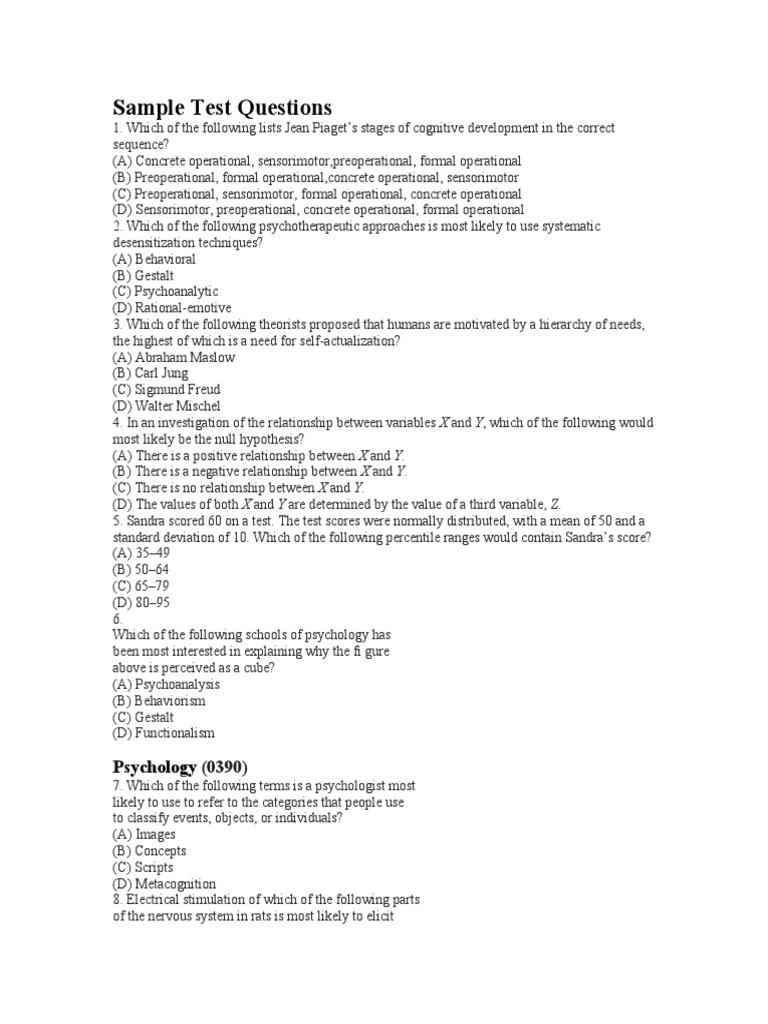 Sample Test Questions

1. Which of the following lists Jean Piaget's stages of cognitive development in the correct sequence?
(A) Concrete operational, sensorimotor,preoperational, formal operational
(B) Preoperational, formal operational,concrete operational, sensorimotor
(C) Preoperational, sensorimotor, formal operational, concrete operational
(D) Sensorimotor, preoperational, concrete operational, formal operational
2. Which of the following psychotherapeutic approaches is most likely to use systematic desensitization techniques?
(A) Behavioral
(B) Gestalt
(C) Psychoanalytic
(D) Rational-emotive
3. Which of the following theorists proposed that humans are motivated by a hierarchy of needs, the highest of which is a need for self-actualization?
(A) Abraham Maslow
(B) Carl Jung
(C) Sigmund Freud
(D) Walter Mischel
4. In an investigation of the relationship between variables $X$ and $Y$, which of the following would most likely be the null hypothesis?
(A) There is a positive relationship between $X$ and $Y$.
(B) There is a negative relationship between $X$ and $Y$.
(C) There is no relationship between $X$ and $Y$.
(D) The values of both $X$ and $Y$ are determined by the value of a third variable, $Z$.
5. Sandra scored 60 on a test. The test scores were normally distributed, with a mean of 50 and a standard deviation of 10. Which of the following percentile ranges would contain Sandra's score?
(A) 35–49
(B) 50–64
(C) 65–79
(D) 80–95
6.
Which of the following schools of psychology has been most interested in explaining why the fi gure above is perceived as a cube?
(A) Psychoanalysis
(B) Behaviorism
(C) Gestalt
(D) Functionalism

Psychology (0390)

7. Which of the following terms is a psychologist most likely to use to refer to the categories that people use to classify events, objects, or individuals?
(A) Images
(B) Concepts
(C) Scripts
(D) Metacognition
8. Electrical stimulation of which of the following parts of the nervous system in rats is most likely to elicit